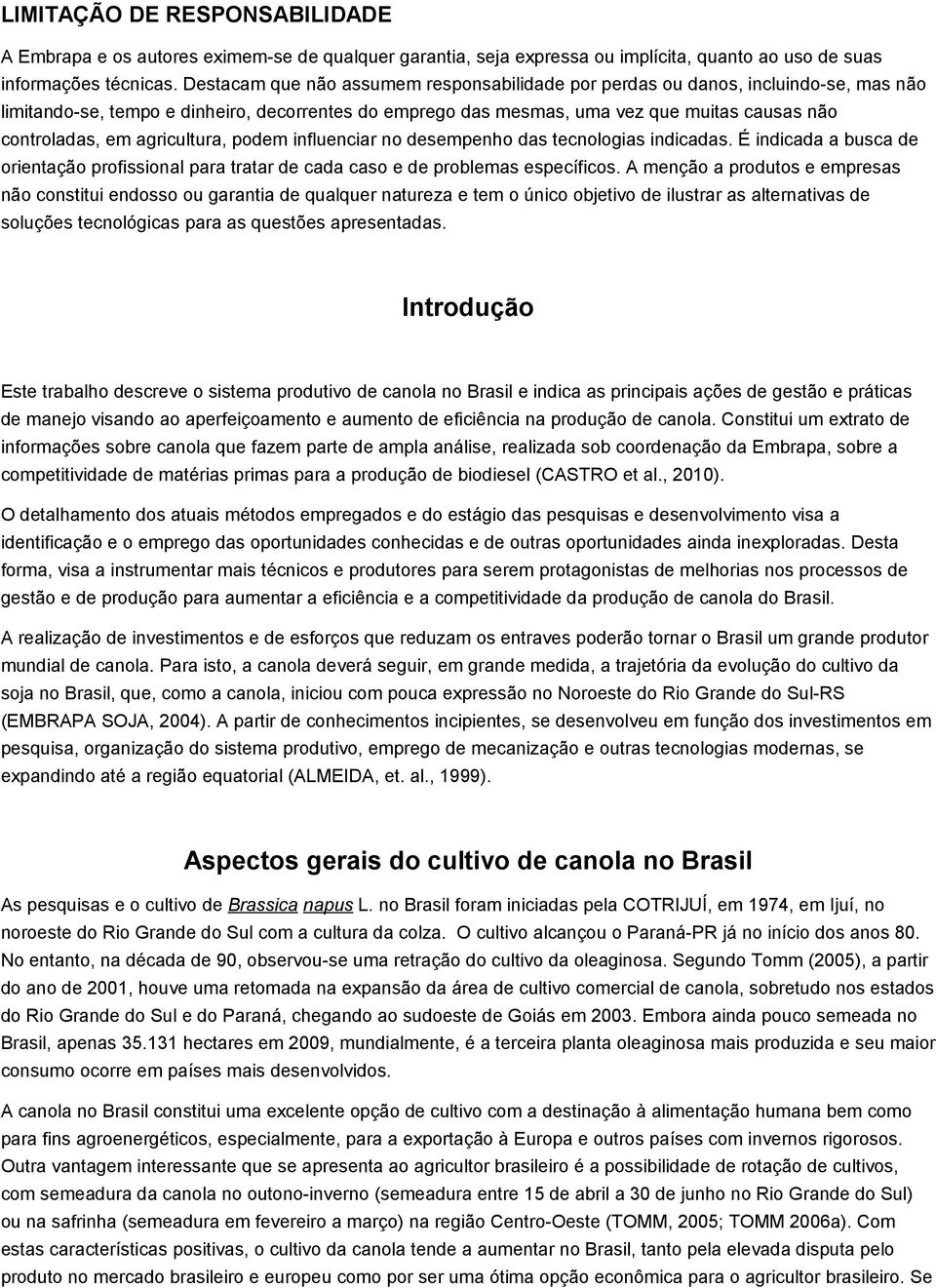 LIMITAÇÃO DE RESPONSABILIDADE

A Embrapa e os autores eximem-se de qualquer garantia, seja expressa ou implícita, quanto ao uso de suas informações técnicas. Destacam que não assumem responsabilidade por perdas ou danos, incluindo-se, mas não limitando-se, tempo e dinheiro, decorrentes do emprego das mesmas, uma vez que muitas causas não controladas, em agricultura, podem influenciar no desempenho das tecnologias indicadas. É indicada a busca de orientação profissional para tratar de cada caso e de problemas específicos. A menção a produtos e empresas não constitui endosso ou garantia de qualquer natureza e tem o único objetivo de ilustrar as alternativas de soluções tecnológicas para as questões apresentadas.

Introdução

Este trabalho descreve o sistema produtivo de canola no Brasil e indica as principais ações de gestão e práticas de manejo visando ao aperfeiçoamento e aumento de eficiência na produção de canola. Constitui um extrato de informações sobre canola que fazem parte de ampla análise, realizada sob coordenação da Embrapa, sobre a competitividade de matérias primas para a produção de biodiesel (CASTRO et al., 2010).

O detalhamento dos atuais métodos empregados e do estágio das pesquisas e desenvolvimento visa a identificação e o emprego das oportunidades conhecidas e de outras oportunidades ainda inexploradas. Desta forma, visa a instrumentar mais técnicos e produtores para serem protagonistas de melhorias nos processos de gestão e de produção para aumentar a eficiência e a competitividade da produção de canola do Brasil.

A realização de investimentos e de esforços que reduzam os entraves poderão tornar o Brasil um grande produtor mundial de canola. Para isto, a canola deverá seguir, em grande medida, a trajetória da evolução do cultivo da soja no Brasil, que, como a canola, iniciou com pouca expressão no Noroeste do Rio Grande do Sul-RS (EMBRAPA SOJA, 2004). A partir de conhecimentos incipientes, se desenvolveu em função dos investimentos em pesquisa, organização do sistema produtivo, emprego de mecanização e outras tecnologias modernas, se expandindo até a região equatorial (ALMEIDA, et. al., 1999).

Aspectos gerais do cultivo de canola no Brasil

As pesquisas e o cultivo de Brassica napus L. no Brasil foram iniciadas pela COTRIJUÍ, em 1974, em Ijuí, no noroeste do Rio Grande do Sul com a cultura da colza. O cultivo alcançou o Paraná-PR já no início dos anos 80. No entanto, na década de 90, observou-se uma retração do cultivo da oleaginosa. Segundo Tomm (2005), a partir do ano de 2001, houve uma retomada na expansão da área de cultivo comercial de canola, sobretudo nos estados do Rio Grande do Sul e do Paraná, chegando ao sudoeste de Goiás em 2003. Embora ainda pouco semeada no Brasil, apenas 35.131 hectares em 2009, mundialmente, é a terceira planta oleaginosa mais produzida e seu maior consumo ocorre em países mais desenvolvidos.

A canola no Brasil constitui uma excelente opção de cultivo com a destinação à alimentação humana bem como para fins agroenergéticos, especialmente, para a exportação à Europa e outros países com invernos rigorosos. Outra vantagem interessante que se apresenta ao agricultor brasileiro é a possibilidade de rotação de cultivos, com semeadura da canola no outono-inverno (semeadura entre 15 de abril a 30 de junho no Rio Grande do Sul) ou na safrinha (semeadura em fevereiro a março) na região Centro-Oeste (TOMM, 2005; TOMM 2006a). Com estas características positivas, o cultivo da canola tende a aumentar no Brasil, tanto pela elevada disputa pelo produto no mercado brasileiro e europeu como por ser uma ótima opção econômica para o agricultor brasileiro. Se